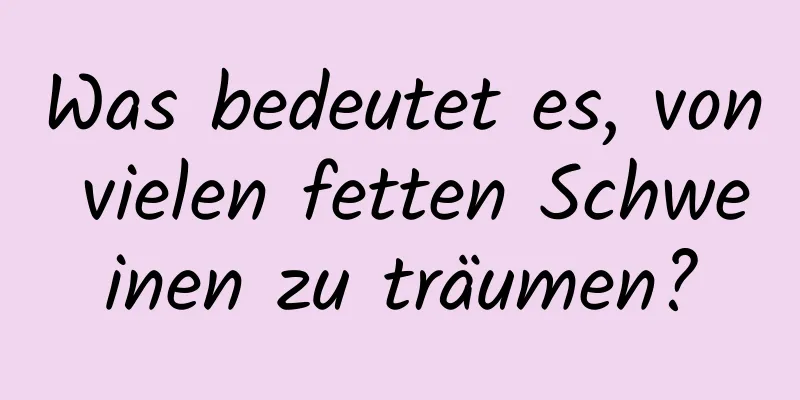 Was bedeutet es, von vielen fetten Schweinen zu träumen?